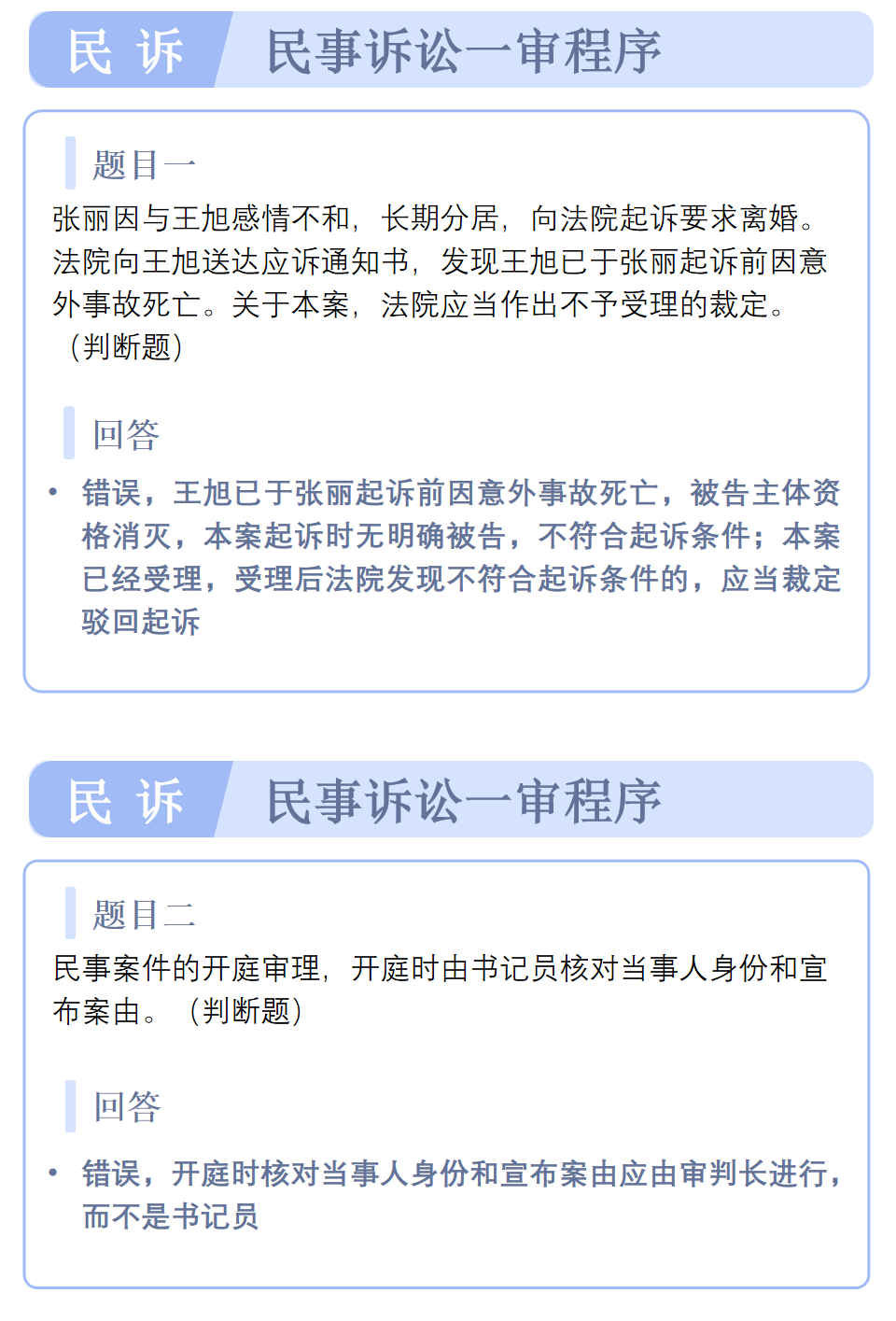 民 诉　民事诉讼一审程序

题目一

张丽因与王旭感情不和，长期分居，向法院起诉要求离婚。法院向王旭送达应诉通知书，发现王旭已于张丽起诉前因意外事故死亡。关于本案，法院应当作出不予受理的裁定。（判断题）

回答

• 错误，王旭已于张丽起诉前因意外事故死亡，被告主体资格消灭，本案起诉时无明确被告，不符合起诉条件；本案已经受理，受理后法院发现不符合起诉条件的，应当裁定驳回起诉

民 诉　民事诉讼一审程序

题目二

民事案件的开庭审理，开庭时由书记员核对当事人身份和宣布案由。（判断题）

回答

• 错误，开庭时核对当事人身份和宣布案由应由审判长进行，而不是书记员